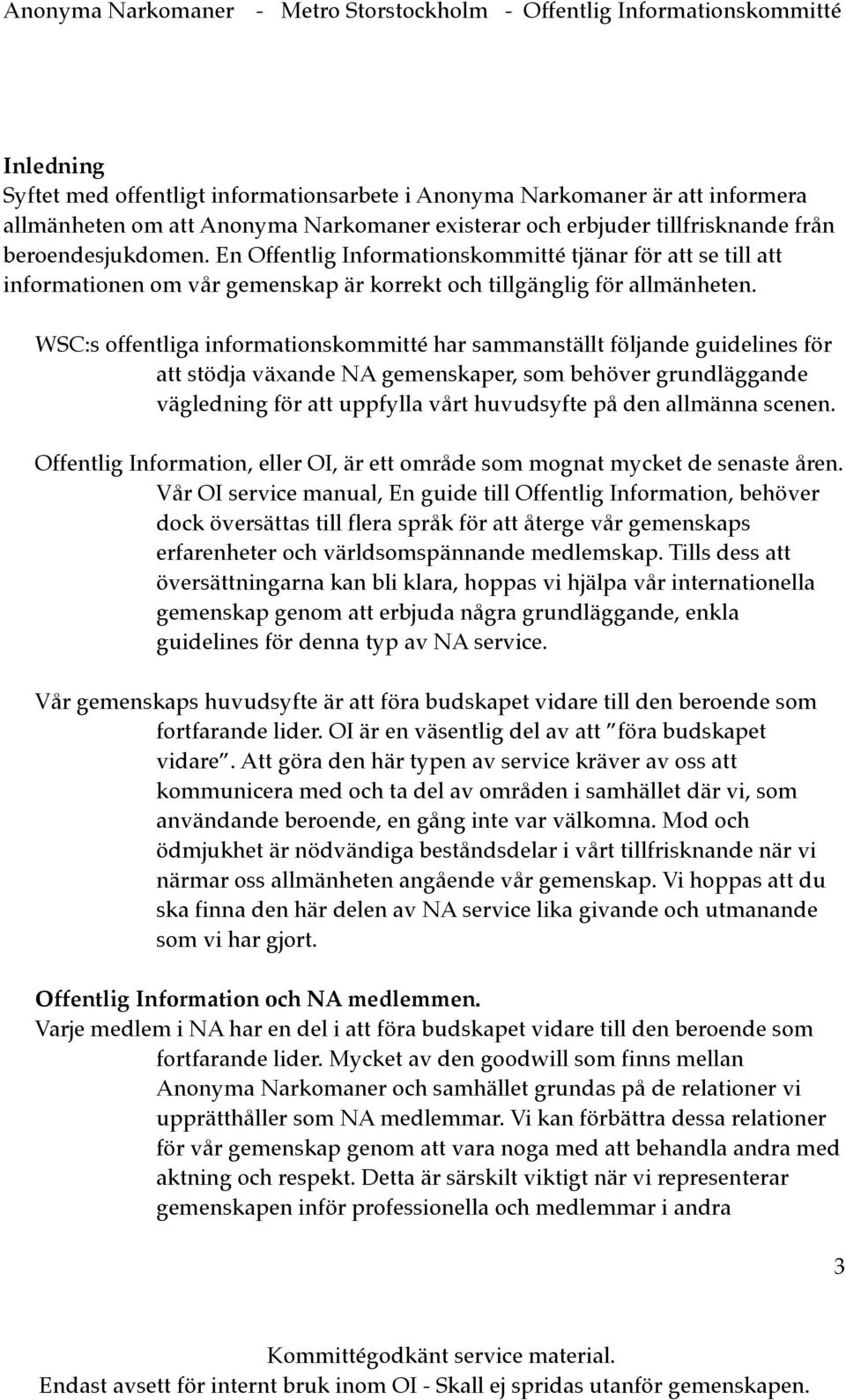 Anonyma Narkomaner - Metro Storstockholm - Offentlig Informationskommitté

Inledning
Syftet med offentligt informationsarbete i Anonyma Narkomaner är att informera allmänheten om att Anonyma Narkomaner existerar och erbjuder tillfrisknande från beroendesjukdomen. En Offentlig Informationskommitté tjänar för att se till att informationen om vår gemenskap är korrekt och tillgänglig för allmänheten.

WSC:s offentliga informationskommitté har sammanställt följande guidelines för att stödja växande NA gemenskaper, som behöver grundläggande vägledning för att uppfylla vårt huvudsyfte på den allmänna scenen.

Offentlig Information, eller OI, är ett område som mognat mycket de senaste åren. Vår OI service manual, En guide till Offentlig Information, behöver dock översättas till flera språk för att återge vår gemenskaps erfarenheter och världsomspännande medlemskap. Tills dess att översättningarna kan bli klara, hoppas vi hjälpa vår internationella gemenskap genom att erbjuda några grundläggande, enkla guidelines för denna typ av NA service.

Vår gemenskaps huvudsyfte är att föra budskapet vidare till den beroende som fortfarande lider. OI är en väsentlig del av att ”föra budskapet vidare”. Att göra den här typen av service kräver av oss att kommunicera med och ta del av områden i samhället där vi, som användande beroende, en gång inte var välkomna. Mod och ödmjukhet är nödvändiga beståndsdelar i vårt tillfrisknande när vi närmar oss allmänheten angående vår gemenskap. Vi hoppas att du ska finna den här delen av NA service lika givande och utmanande som vi har gjort.

Offentlig Information och NA medlemmen.
Varje medlem i NA har en del i att föra budskapet vidare till den beroende som fortfarande lider. Mycket av den goodwill som finns mellan Anonyma Narkomaner och samhället grundas på de relationer vi upprätthåller som NA medlemmar. Vi kan förbättra dessa relationer för vår gemenskap genom att vara noga med att behandla andra med aktning och respekt. Detta är särskilt viktigt när vi representerar gemenskapen inför professionella och medlemmar i andra

3

Kommittégodkänt service material.
Endast avsett för internt bruk inom OI - Skall ej spridas utanför gemenskapen.